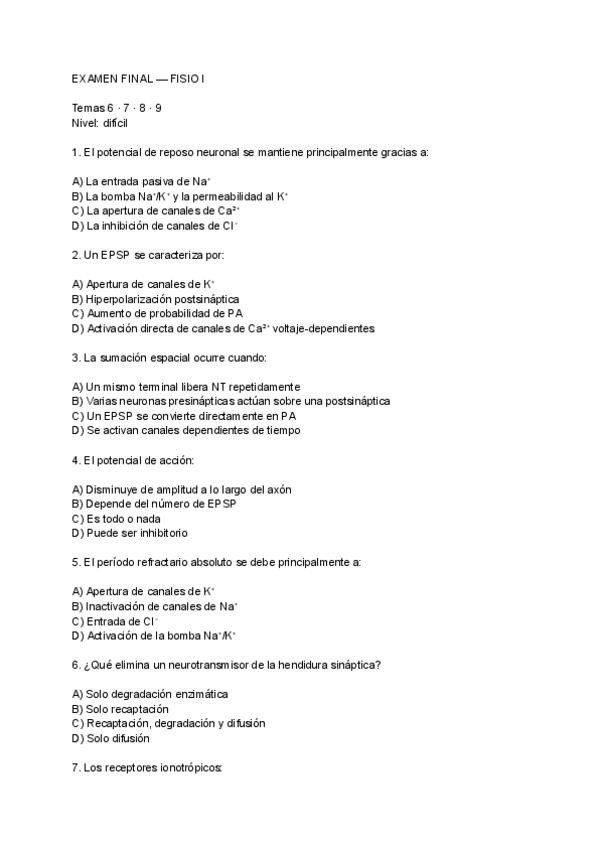 EXAMEN FINAL — FISIO I

Temas 6 · 7 · 8 · 9
Nivel: difícil

1. El potencial de reposo neuronal se mantiene principalmente gracias a:

A) La entrada pasiva de $Na^+$
B) La bomba $Na^+/K^+$ y la permeabilidad al $K^+$
C) La apertura de canales de $Ca^{2+}$
D) La inhibición de canales de $Cl^-$

2. Un EPSP se caracteriza por:

A) Apertura de canales de $K^+$
B) Hiperpolarización postsináptica
C) Aumento de probabilidad de PA
D) Activación directa de canales de $Ca^{2+}$ voltaje-dependientes

3. La sumación espacial ocurre cuando:

A) Un mismo terminal libera NT repetidamente
B) Varias neuronas presinápticas actúan sobre una postsináptica
C) Un EPSP se convierte directamente en PA
D) Se activan canales dependientes de tiempo

4. El potencial de acción:

A) Disminuye de amplitud a lo largo del axón
B) Depende del número de EPSP
C) Es todo o nada
D) Puede ser inhibitorio

5. El período refractario absoluto se debe principalmente a:

A) Apertura de canales de $K^+$
B) Inactivación de canales de $Na^+$
C) Entrada de $Cl^-$
D) Activación de la bomba $Na^+/K^+$

6. ¿Qué elimina un neurotransmisor de la hendidura sináptica?

A) Solo degradación enzimática
B) Solo recaptación
C) Recaptación, degradación y difusión
D) Solo difusión

7. Los receptores ionotrópicos: